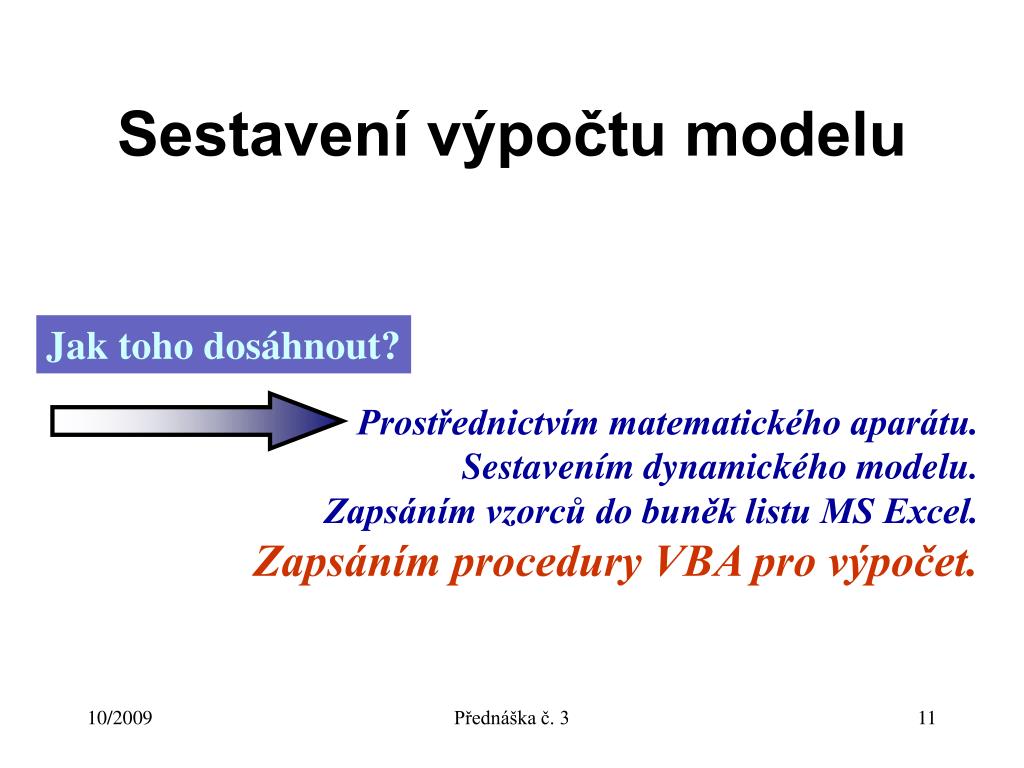 Sestavení výpočtu modelu

Jak toho dosáhnout?

Prostřednictvím matematického aparátu.
Sestavením dynamického modelu.
Zapsáním vzorců do buněk listu MS Excel.
Zapsáním procedury VBA pro výpočet.

10/2009

Přednáška č. 3

11